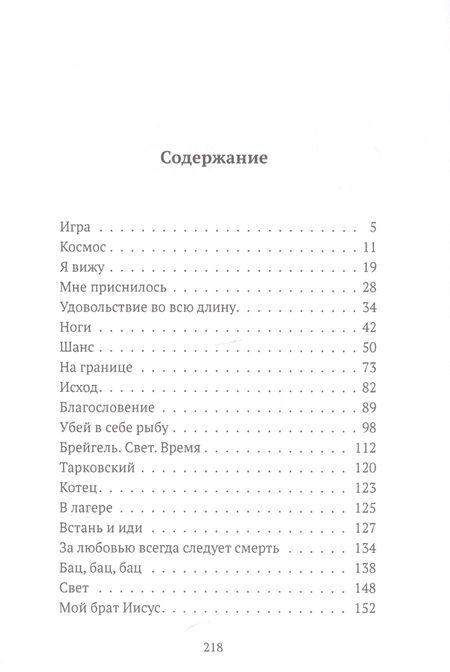 Содержание

Игра 5
Космос 11
Я вижу 19
Мне приснилось 28
Удовольствие во всю длину 34
Ноги 42
Шанс 50
На границе 73
Исход 82
Благословение 89
Убей в себе рыбу 98
Брейгель. Свет. Время 112
Тарковский 120
Котец 123
В лагере 125
Встань и иди 127
За любовью всегда следует смерть 134
Бац, бац, бац 138
Свет 148
Мой брат Иисус 152

218